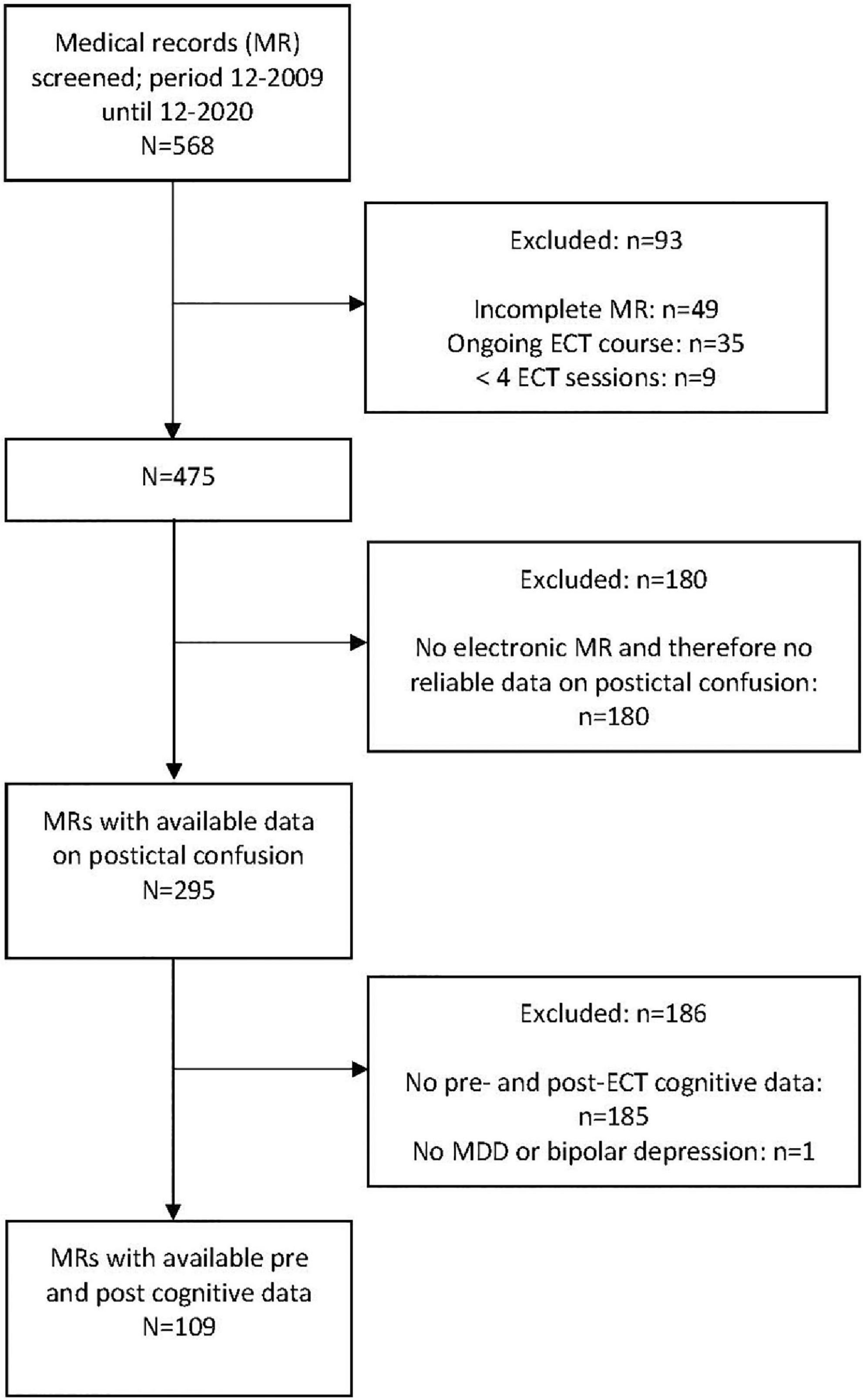 Medical records (MR) screened; period 12-2009 until 12-2020
N=568

Excluded: n=93

Incomplete MR: n=49
Ongoing ECT course: n=35
< 4 ECT sessions: n=9

N=475

Excluded: n=180

No electronic MR and therefore no reliable data on postictal confusion: n=180

MRs with available data on postictal confusion
N=295

Excluded: n=186

No pre- and post-ECT cognitive data: n=185
No MDD or bipolar depression: n=1

MRs with available pre and post cognitive data
N=109